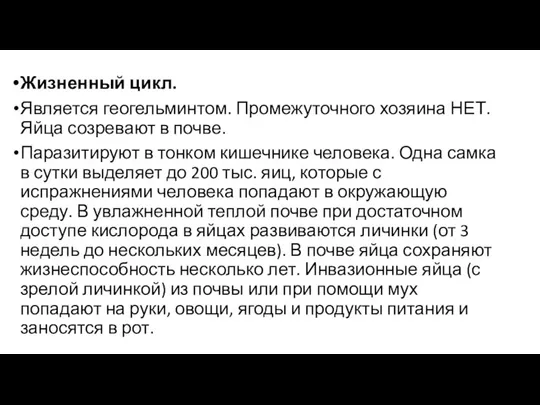 •Жизненный цикл.

•Является геогельминтом. Промежуточного хозяина НЕТ. Яйца созревают в почве.

•Паразитируют в тонком кишечнике человека. Одна самка в сутки выделяет до 200 тыс. яиц, которые с испражнениями человека попадают в окружающую среду. В увлажненной теплой почве при достаточном доступе кислорода в яйцах развиваются личинки (от 3 недель до нескольких месяцев). В почве яйца сохраняют жизнеспособность несколько лет. Инвазионные яйца (с зрелой личинкой) из почвы или при помощи мух попадают на руки, овощи, ягоды и продукты питания и заносятся в рот.